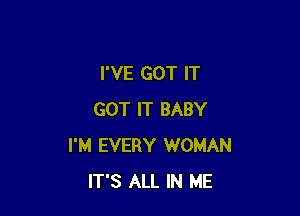 I'VE GOT IT

GOT IT BABY

I'M EVERY WOMAN

IT'S ALL IN ME